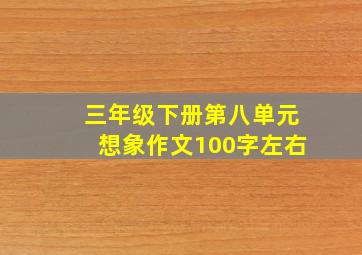 三年级下册第八单元
想象作文100字左右